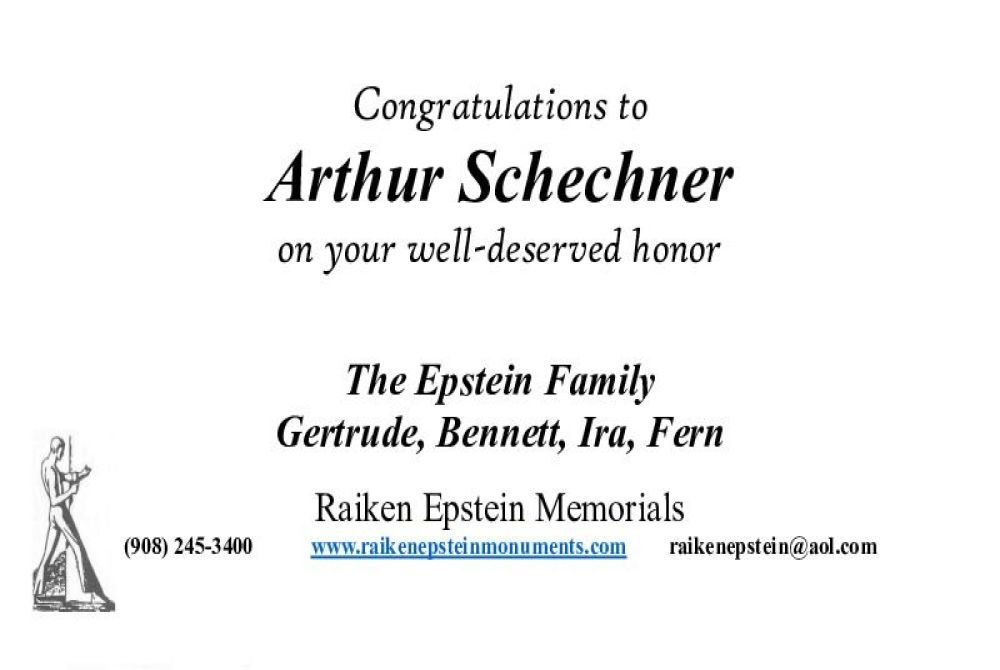 Congratulations to

Arthur Schechner

on your well-deserved honor

The Epstein Family
Gertrude, Bennett, Ira, Fern

Raiken Epstein Memorials
(908) 245-3400 www.raikenepsteinmonuments.com raikenepstein@aol.com